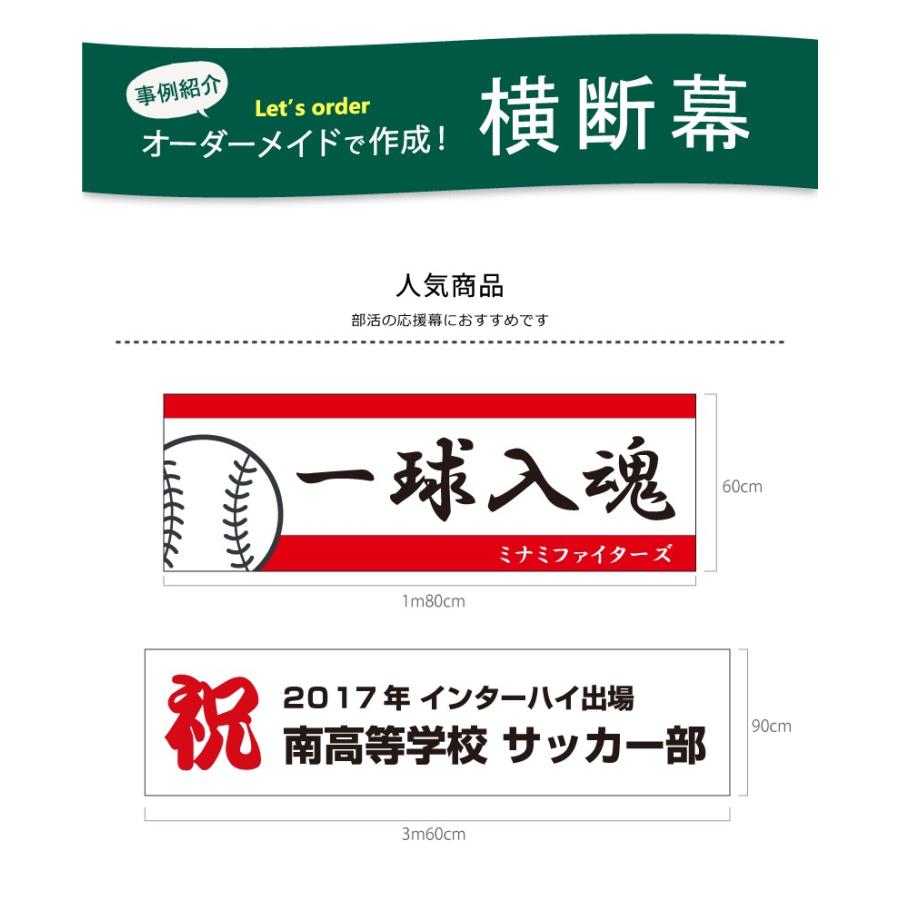 事例紹介

Let's order
オーダーメイドで作成！

横断幕

人気商品

部活の応援幕におすすめです

一球入魂
ミナミファイターズ

60cm

1m80cm

祝
2017年 インターハイ出場
南高等学校 サッカー部

90cm

3m60cm